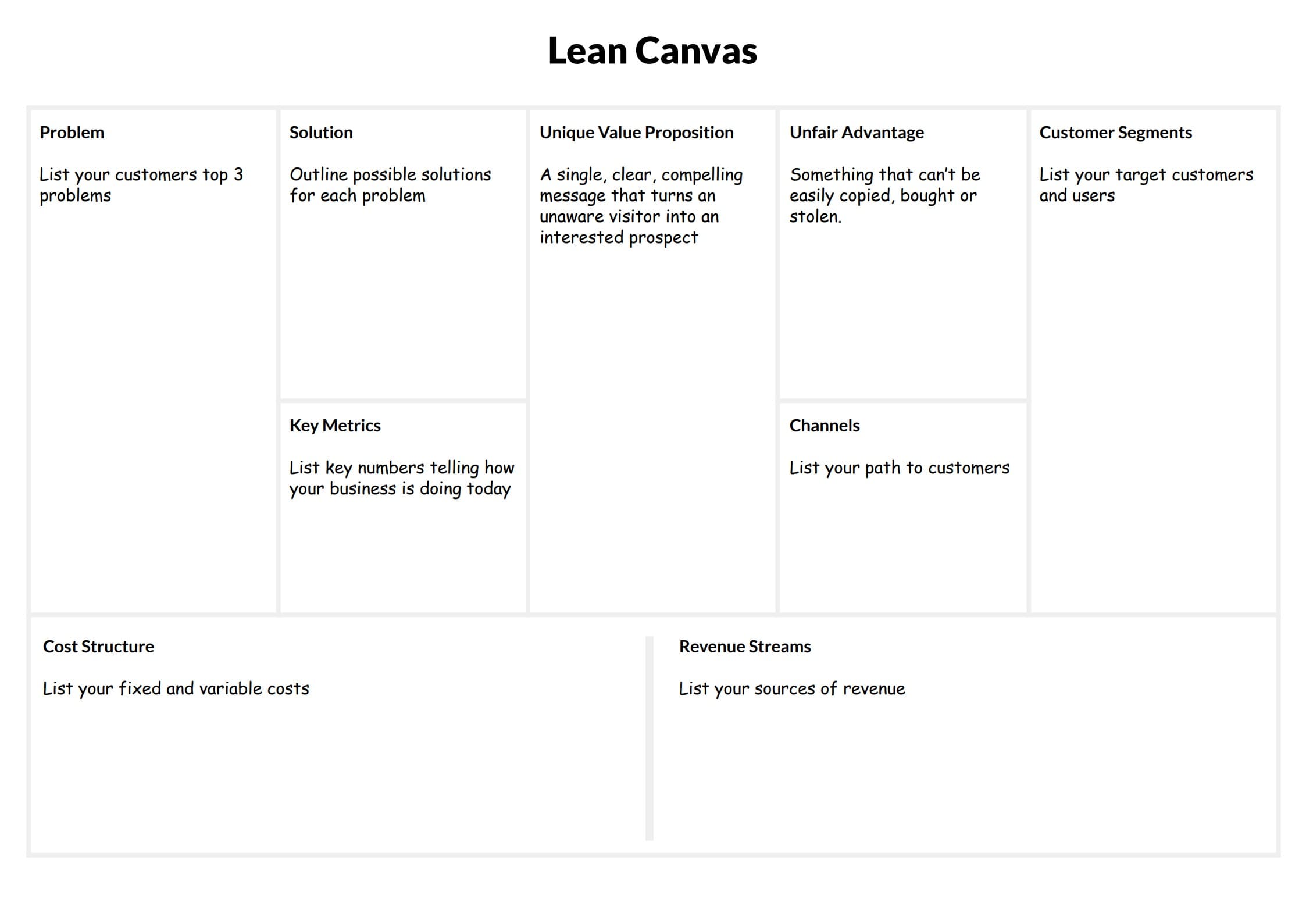 Lean Canvas

Problem

List your customers top 3 problems

Solution

Outline possible solutions for each problem

Key Metrics

List key numbers telling how your business is doing today

Unique Value Proposition

A single, clear, compelling message that turns an unaware visitor into an interested prospect

Unfair Advantage

Something that can't be easily copied, bought or stolen.

Channels

List your path to customers

Customer Segments

List your target customers and users

Cost Structure

List your fixed and variable costs

Revenue Streams

List your sources of revenue